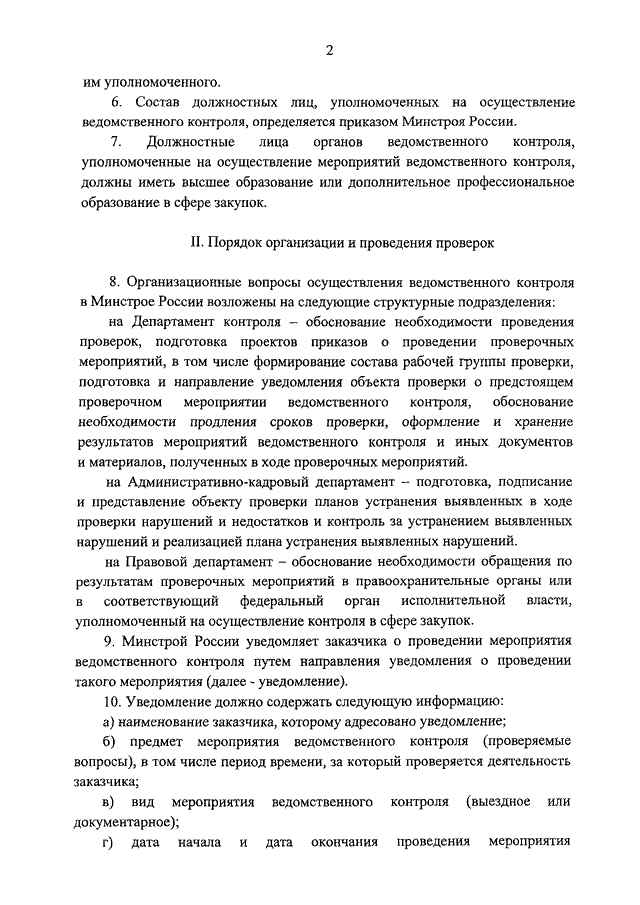 2

им уполномоченного.

6. Состав должностных лиц, уполномоченных на осуществление ведомственного контроля, определяется приказом Минстроя России.

7. Должностные лица органов ведомственного контроля, уполномоченные на осуществление мероприятий ведомственного контроля, должны иметь высшее образование или дополнительное профессиональное образование в сфере закупок.

II. Порядок организации и проведения проверок

8. Организационные вопросы осуществления ведомственного контроля в Минстрое России возложены на следующие структурные подразделения:

на Департамент контроля – обоснование необходимости проведения проверок, подготовка проектов приказов о проведении проверочных мероприятий, в том числе формирование состава рабочей группы проверки, подготовка и направление уведомления объекта проверки о предстоящем проверочном мероприятии ведомственного контроля, обоснование необходимости продления сроков проверки, оформление и хранение результатов мероприятий ведомственного контроля и иных документов и материалов, полученных в ходе проверочных мероприятий.

на Административно-кадровый департамент – подготовка, подписание и представление объекту проверки планов устранения выявленных в ходе проверки нарушений и недостатков и контроль за устранением выявленных нарушений и реализацией плана устранения выявленных нарушений.

на Правовой департамент – обоснование необходимости обращения по результатам проверочных мероприятий в правоохранительные органы или в соответствующий федеральный орган исполнительной власти, уполномоченный на осуществление контроля в сфере закупок.

9. Минстрой России уведомляет заказчика о проведении мероприятия ведомственного контроля путем направления уведомления о проведении такого мероприятия (далее - уведомление).

10. Уведомление должно содержать следующую информацию:

а) наименование заказчика, которому адресовано уведомление;

б) предмет мероприятия ведомственного контроля (проверяемые вопросы), в том числе период времени, за который проверяется деятельность заказчика;

в) вид мероприятия ведомственного контроля (выездное или документарное);

г) дата начала и дата окончания проведения мероприятия